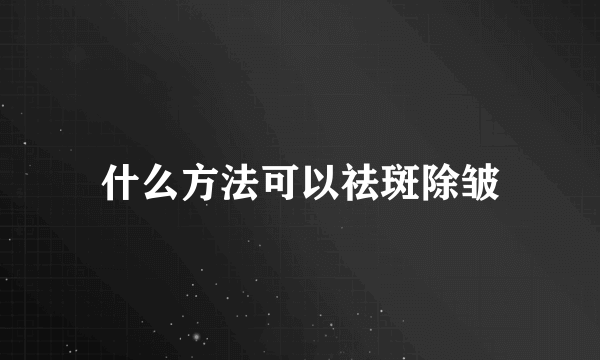 什么方法可以祛斑除皱